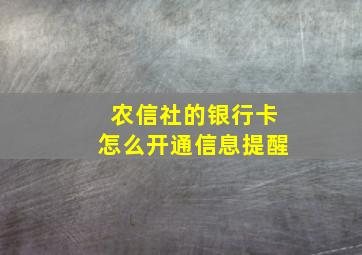 农信社的银行卡
怎么开通信息提醒